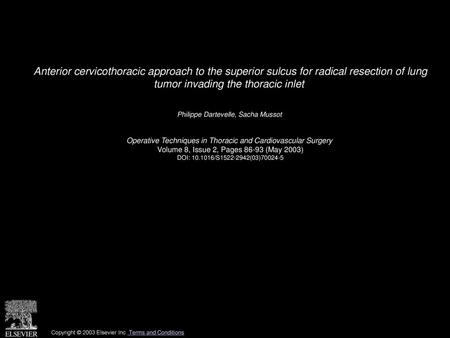 Anterior cervicothoracic approach to the superior sulcus for radical resection of lung tumor invading the thoracic inlet

Philippe Dartevelle, Sacha Mussot

Operative Techniques in Thoracic and Cardiovascular Surgery
Volume 8, Issue 2, Pages 86-93 (May 2003)
DOI: 10.1016/S1522-2942(03)70024-5

ELSEVIER

Copyright © 2003 Elsevier Inc. Terms and Conditions